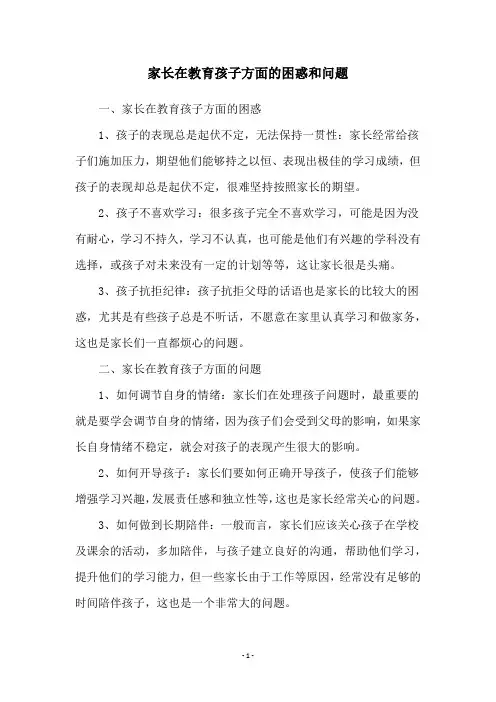 家长在教育孩子方面的困惑和问题

一、家长在教育孩子方面的困惑

1、孩子的表现总是起伏不定，无法保持一贯性：家长经常给孩子们施加压力，期望他们能够持之以恒、表现出极佳的学习成绩，但孩子的表现却总是起伏不定，很难坚持按照家长的期望。

2、孩子不喜欢学习：很多孩子完全不喜欢学习，可能是因为没有耐心，学习不持久，学习不认真，也可能是他们有兴趣的学科没有选择，或孩子对未来没有一定的计划等等，这让家长很是头痛。

3、孩子抗拒纪律：孩子抗拒父母的话语也是家长的比较大的困惑，尤其是有些孩子总是不听话，不愿意在家里认真学习和做家务，这也是家长们一直都烦心的问题。

二、家长在教育孩子方面的问题

1、如何调节自身的情绪：家长们在处理孩子问题时，最重要的就是要学会调节自身的情绪，因为孩子们会受到父母的影响，如果家长自身情绪不稳定，就会对孩子的表现产生很大的影响。

2、如何开导孩子：家长们要如何正确开导孩子，使孩子们能够增强学习兴趣，发展责任感和独立性等，这也是家长经常关心的问题。

3、如何做到长期陪伴：一般而言，家长们应该关心孩子在学校及课余的活动，多加陪伴，与孩子建立良好的沟通，帮助他们学习，提升他们的学习能力，但一些家长由于工作等原因，经常没有足够的时间陪伴孩子，这也是一个非常大的问题。

- 1 -